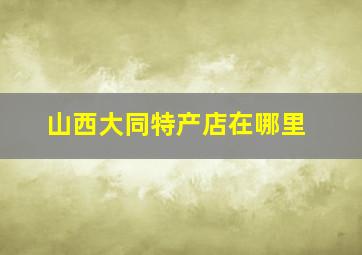 山西大同特产店在哪里